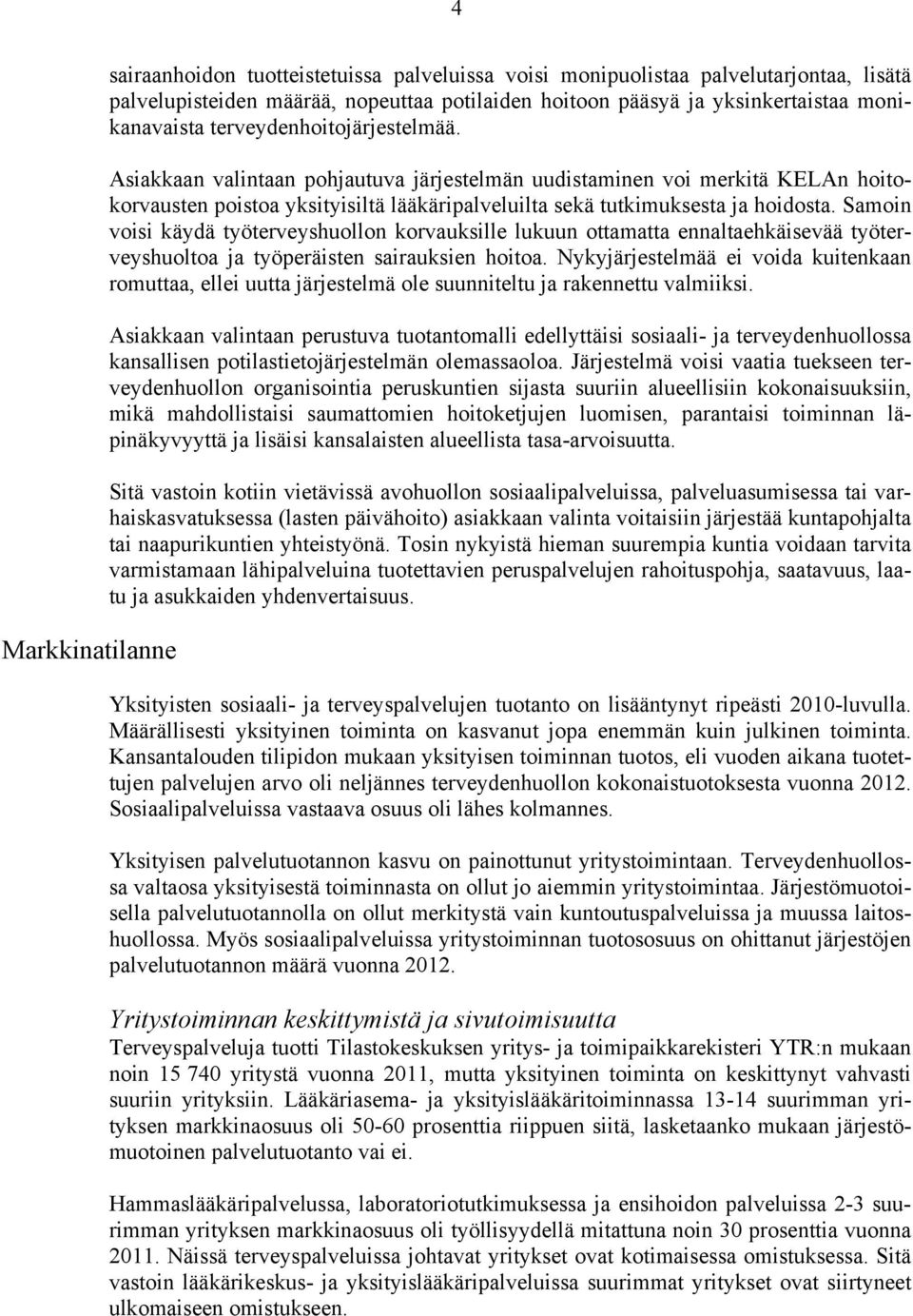 4

sairaanhoidon tuotteistetuissa palveluissa voisi monipuolistaa palvelutarjontaa, lisätä palvelupisteiden määrää, nopeuttaa potilaiden hoitoon pääsyä ja yksinkertaistaa monikanavaista terveydenhoitojärjestelmää.

Asiakkaan valintaan pohjautuva järjestelmän uudistaminen voi merkitä KELAn hoitokorvausten poistoa yksityisiltä lääkäripalveluilta sekä tutkimuksesta ja hoidosta. Samoin voisi käydä työterveyshuollon korvauksille lukuun ottamatta ennaltaehkäisevää työterveyshuoltoa ja työperäisten sairauksien hoitoa. Nykyjärjestelmää ei voida kuitenkaan romuttaa, ellei uutta järjestelmä ole suunniteltu ja rakennettu valmiiksi.

Asiakkaan valintaan perustuva tuotantomalli edellyttäisi sosiaali- ja terveydenhuollossa kansallisen potilastietojärjestelmän olemassaoloa. Järjestelmä voisi vaatia tuekseen terveydenhuollon organisointia peruskuntien sijasta suuriin alueellisiin kokonaisuuksiin, mikä mahdollistaisi saumattomien hoitoketjujen luomisen, parantaisi toiminnan läpinäkyvyyttä ja lisäisi kansalaisten alueellista tasa-arvoisuutta.

Sitä vastoin kotiin vietävissä avohuollon sosiaalipalveluissa, palveluasumisessa tai varhaiskasvatuksessa (lasten päivähoito) asiakkaan valinta voitaisiin järjestää kuntapohjalta tai naapurikuntien yhteistyönä. Tosin nykyistä hieman suurempia kuntia voidaan tarvita varmistamaan lähipalveluina tuotettavien peruspalvelujen rahoituspohja, saatavuus, laatu ja asukkaiden yhdenvertaisuus.

Markkinatilanne

Yksityisten sosiaali- ja terveyspalvelujen tuotanto on lisääntynyt ripeästi 2010-luvulla. Määrällisesti yksityinen toiminta on kasvanut jopa enemmän kuin julkinen toiminta. Kansantalouden tilipidon mukaan yksityisen toiminnan tuotos, eli vuoden aikana tuotettujen palvelujen arvo oli neljännes terveydenhuollon kokonaistuotoksesta vuonna 2012. Sosiaalipalveluissa vastaava osuus oli lähes kolmannes.

Yksityisen palvelutuotannon kasvu on painottunut yritystoimintaan. Terveydenhuollossa valtaosa yksityisestä toiminnasta on ollut jo aiemmin yritystoimintaa. Järjestömuotoisella palvelutuotannolla on ollut merkitystä vain kuntoutuspalveluissa ja muussa laitoshuollossa. Myös sosiaalipalveluissa yritystoiminnan tuotososuus on ohittanut järjestöjen palvelutuotannon määrä vuonna 2012.

Yritystoiminnan keskittymistä ja sivutoimisuutta

Terveyspalveluja tuotti Tilastokeskuksen yritys- ja toimipaikkarekisteri YTR:n mukaan noin 15 740 yritystä vuonna 2011, mutta yksityinen toiminta on keskittynyt vahvasti suuriin yrityksiin. Lääkäriasema- ja yksityislääkäritoiminnassa 13-14 suurimman yrityksen markkinaosuus oli 50-60 prosenttia riippuen siitä, lasketaanko mukaan järjestömuotoinen palvelutuotanto vai ei.

Hammaslääkäripalvelussa, laboratoriotutkimuksessa ja ensihoidon palveluissa 2-3 suurimman yrityksen markkinaosuus oli työllisyydellä mitattuna noin 30 prosenttia vuonna 2011. Näissä terveyspalveluissa johtavat yritykset ovat kotimaisessa omistuksessa. Sitä vastoin lääkärikeskus- ja yksityislääkäripalveluissa suurimmat yritykset ovat siirtyneet ulkomaiseen omistukseen.